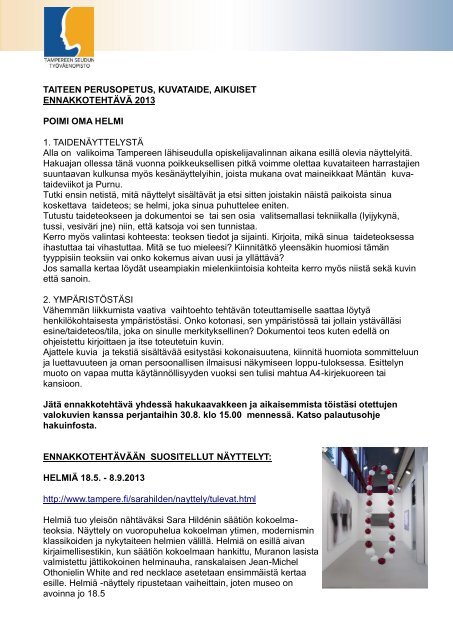 TAMPEREEN SEUDUN TYÖVÄENOPISTO

TAITEEN PERUSOPETUS, KUVATAIDE, AIKUISET
ENNAKKOTEHTÄVÄ 2013

POIMI OMA HELMI

1. TAIDENÄYTTELYSTÄ
Alla on valikoima Tampereen lähiseudulla opiskelijavalinnan aikana esillä olevia näyttelyitä. Hakuajan ollessa tänä vuonna poikkeuksellisen pitkä voimme olettaa kuvataiteen harrastajien suuntaavan kulkunsa myös kesänäyttelyihin, joista mukana ovat maineikkaat Mäntän kuvataideviikot ja Purnu.
Tutki ensin netistä, mitä näyttelyt sisältävät ja etsi sitten joistakin näistä paikoista sinua koskettava taideteos; se helmi, joka sinua puhuttelee eniten.
Tutustu taideteokseen ja dokumentoi se tai sen osia valitsemallasi tekniikalla (lyijykynä, tussi, vesiväri jne) niin, että katsoja voi sen tunnistaa.
Kerro myös valintasi kohteesta: teoksen tiedot ja sijainti. Kirjoita, mikä sinua taideteoksessa ihastuttaa tai vihastuttaa. Mitä se tuo mieleesi? Kiinnitätkö yleensäkin huomiosi tämän tyyppisiin teoksiin vai onko kokemus aivan uusi ja yllättävä?
Jos samalla kertaa löydät useampiakin mielenkiintoisia kohteita kerro myös niistä sekä kuvin että sanoin.

2. YMPÄRISTÖSTÄSI
Vähemmän liikkumista vaativa vaihtoehto tehtävän toteuttamiselle saattaa löytyä henkilökohtaisesta ympäristöstäsi. Onko kotonasi, sen ympäristössä tai jollain ystävälläsi esine/taideteos/tila, joka on sinulle merkityksellinen? Dokumentoi teos kuten edellä on ohjeistettu kirjoittaen ja itse toteutetuin kuvin.
Ajattele kuvia ja tekstiä sisältävää esitystäsi kokonaisuutena, kiinnitä huomiota sommitteluun ja luettavuuteen ja oman persoonallisen ilmaisusi näkymiseen loppu-tuloksessa. Esittelyn muoto on vapaa mutta käytännöllisyyden vuoksi sen tulisi mahtua A4-kirjekuoreen tai kansioon.

Jätä ennakkotehtävä yhdessä hakukaavakkeen ja aikaisemmista töistäsi otettujen valokuvien kanssa perjantaihin 30.8. klo 15.00 mennessä. Katso palautusohje hakuinfosta.

ENNAKKOTEHTÄVÄÄN SUOSITELLUT NÄYTTELYT:

HELMIÄ 18.5. - 8.9.2013

http://www.tampere.fi/sarahilden/nayttely/tulevat.html

Helmiä tuo yleisön nähtäväksi Sara Hildénin säätiön kokoelmateoksia. Näyttely on vuoropuhelua kokoelman ytimen, modernismin klassikoiden ja nykytaiteen helmien välillä. Helmiä on esillä aivan kirjaimellisestikin, kun säätiön kokoelmaan hankittu, Muranon lasista valmistettu jättikokoinen helminauha, ranskalaisen Jean-Michel Othonielin White and red necklace asetetaan ensimmäistä kertaa esille. Helmiä -näyttely ripustetaan vaiheittain, joten museo on avoinna jo 18.5